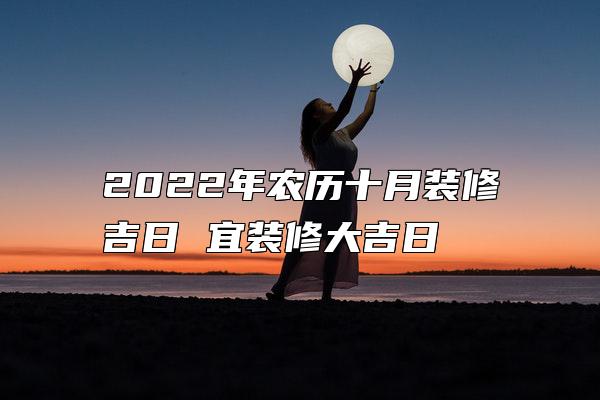 2022年农历十月装修吉日 宜装修大吉日